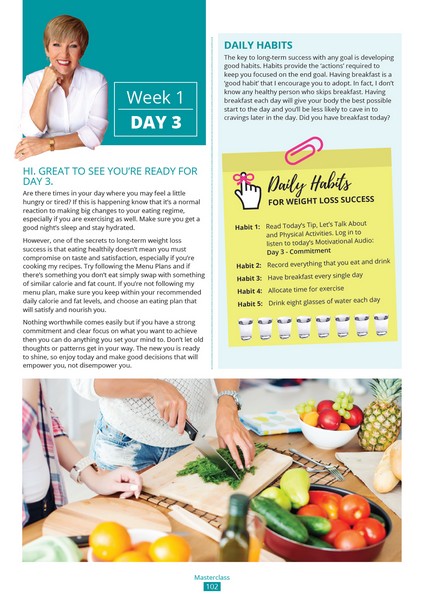 Week 1
DAY 3

HI. GREAT TO SEE YOU'RE READY FOR DAY 3.

Are there times in your day where you may feel a little hungry or tired? If this is happening know that it's a normal reaction to making big changes to your eating regime, especially if you are exercising as well. Make sure you get a good night's sleep and stay hydrated.

However, one of the secrets to long-term weight loss success is that eating healthily doesn't mean you must compromise on taste and satisfaction, especially if you're cooking my recipes. Try following the Menu Plans and if there's something you don't eat simply swap with something of similar calorie and fat count. If you're not following my menu plan, make sure you keep within your recommended daily calorie and fat levels, and choose an eating plan that will satisfy and nourish you.

Nothing worthwhile comes easily but if you have a strong commitment and clear focus on what you want to achieve then you can do anything you set your mind to. Don't let old thoughts or patterns get in your way. The new you is ready to shine, so enjoy today and make good decisions that will empower you, not disempower you.

DAILY HABITS

The key to long-term success with any goal is developing good habits. Habits provide the 'actions' required to keep you focused on the end goal. Having breakfast is a 'good habit' that I encourage you to adopt. In fact, I don't know any healthy person who skips breakfast. Having breakfast each day will give your body the best possible start to the day and you'll be less likely to cave in to cravings later in the day. Did you have breakfast today?

Daily Habits
FOR WEIGHT LOSS SUCCESS

Habit 1: Read Today's Tip, Let's Talk About and Physical Activities. Log in to listen to today's Motivational Audio: Day 3 - Commitment

Habit 2: Record everything that you eat and drink

Habit 3: Have breakfast every single day

Habit 4: Allocate time for exercise

Habit 5: Drink eight glasses of water each day

Masterclass
102